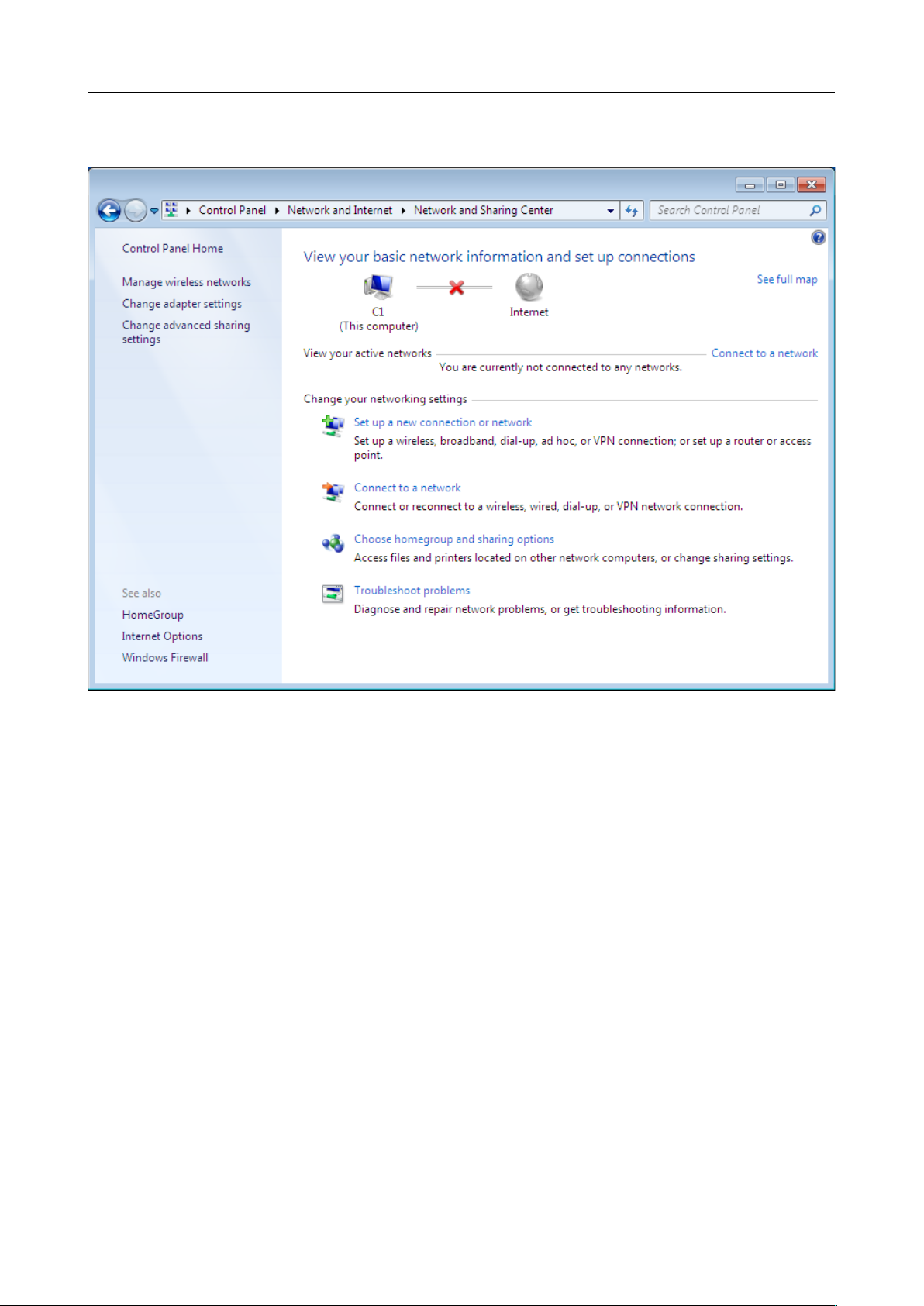 Control Panel ▸ Network and Internet ▸ Network and Sharing Center

Search Control Panel

Control Panel Home

Manage wireless networks

Change adapter settings

Change advanced sharing settings

See also

HomeGroup

Internet Options

Windows Firewall

View your basic network information and set up connections

See full map

C1
(This computer)

Internet

View your active networks

Connect to a network

You are currently not connected to any networks.

Change your networking settings

Set up a new connection or network

Set up a wireless, broadband, dial-up, ad hoc, or VPN connection; or set up a router or access point.

Connect to a network

Connect or reconnect to a wireless, wired, dial-up, or VPN network connection.

Choose homegroup and sharing options

Access files and printers located on other network computers, or change sharing settings.

Troubleshoot problems

Diagnose and repair network problems, or get troubleshooting information.